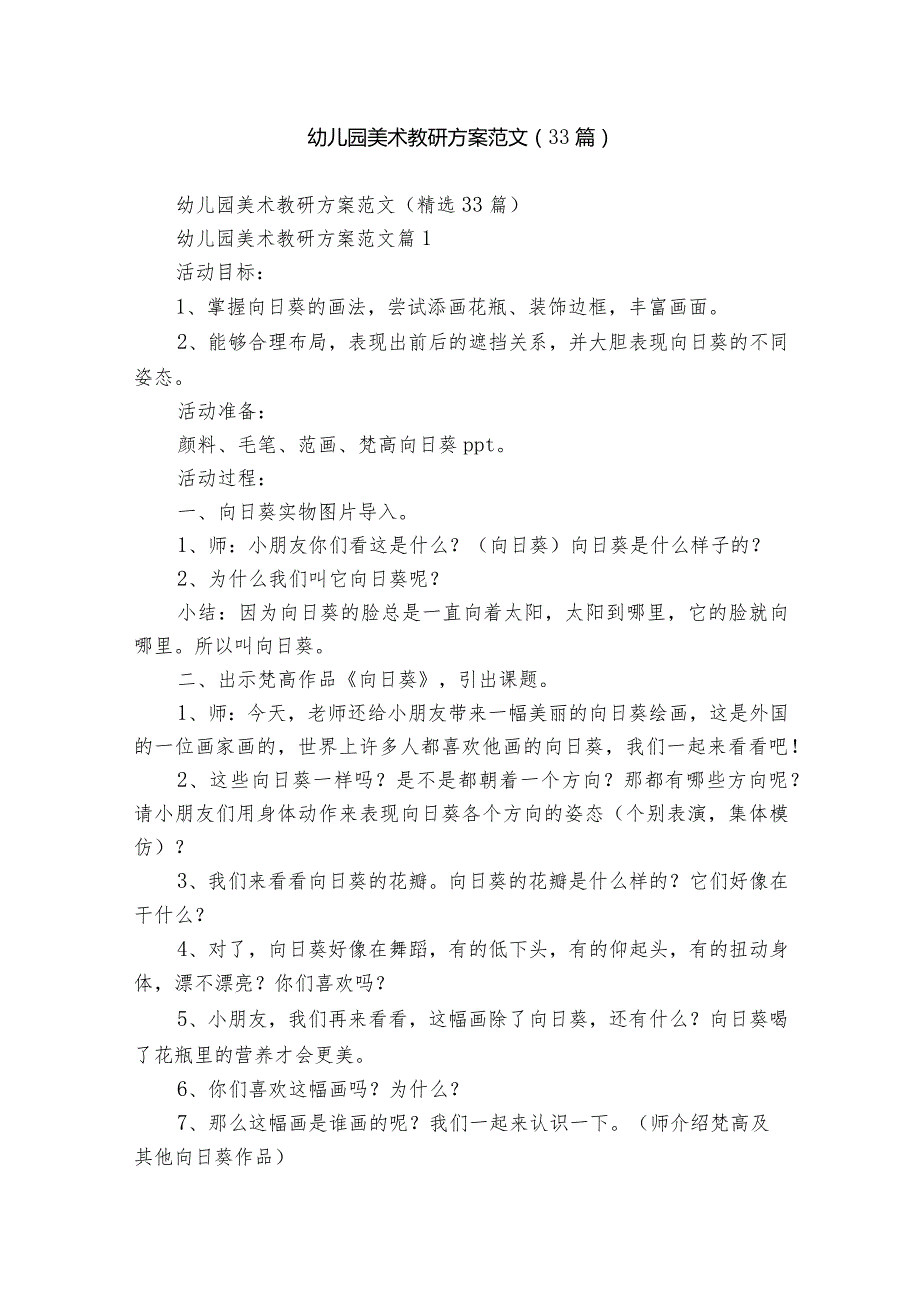 幼儿园美术教研方案范文（33篇）

幼儿园美术教研方案范文（精选33篇）

幼儿园美术教研方案范文篇1

活动目标：

1、掌握向日葵的画法，尝试添画花瓶、装饰边框，丰富画面。

2、能够合理布局，表现出前后的遮挡关系，并大胆表现向日葵的不同姿态。

活动准备：

颜料、毛笔、范画、梵高向日葵ppt。

活动过程：

一、向日葵实物图片导入。

1、师：小朋友你们看这是什么？（向日葵）向日葵是什么样子的？

2、为什么我们叫它向日葵呢？

小结：因为向日葵的脸总是一直向着太阳，太阳到哪里，它的脸就向哪里。所以叫向日葵。

二、出示梵高作品《向日葵》，引出课题。

1、师：今天，老师还给小朋友带来一幅美丽的向日葵绘画，这是外国的一位画家画的，世界上许多人都喜欢他画的向日葵，我们一起来看看吧！

2、这些向日葵一样吗？是不是都朝着一个方向？那都有哪些方向呢？请小朋友们用身体动作来表现向日葵各个方向的姿态（个别表演，集体模仿）？

3、我们来看看向日葵的花瓣。向日葵的花瓣是什么样的？它们好像在干什么？

4、对了，向日葵好像在舞蹈，有的低下头，有的仰起头，有的扭动身体，漂不漂亮？你们喜欢吗？

5、小朋友，我们再来看看，这幅画除了向日葵，还有什么？向日葵喝了花瓶里的营养才会更美。

6、你们喜欢这幅画吗？为什么？

7、那么这幅画是谁画的呢？我们一起来认识一下。（师介绍梵高及其他向日葵作品）